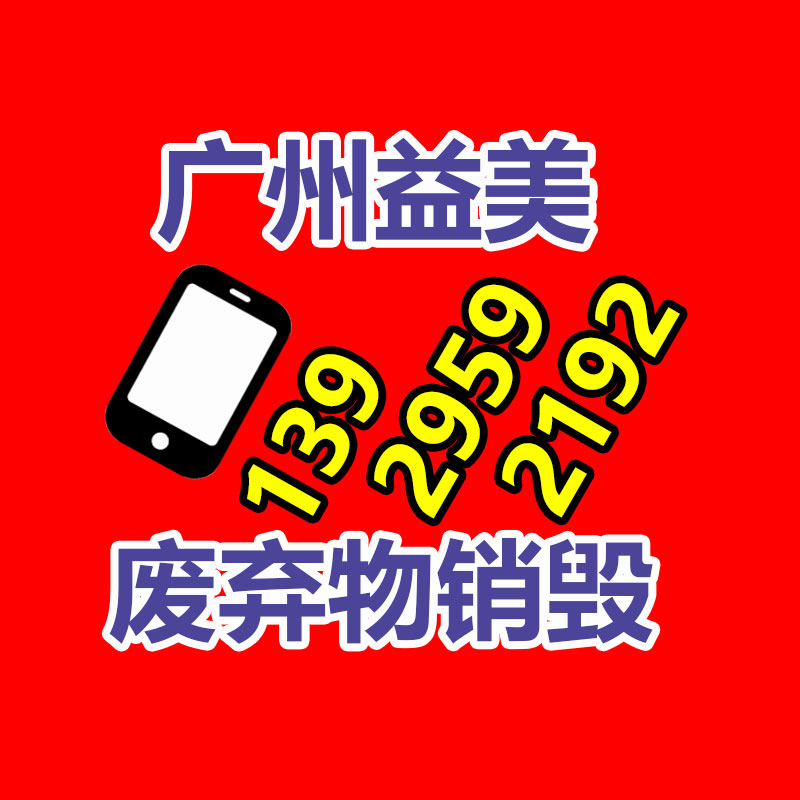 广州益美

139 2959 2192

废弃物销毁